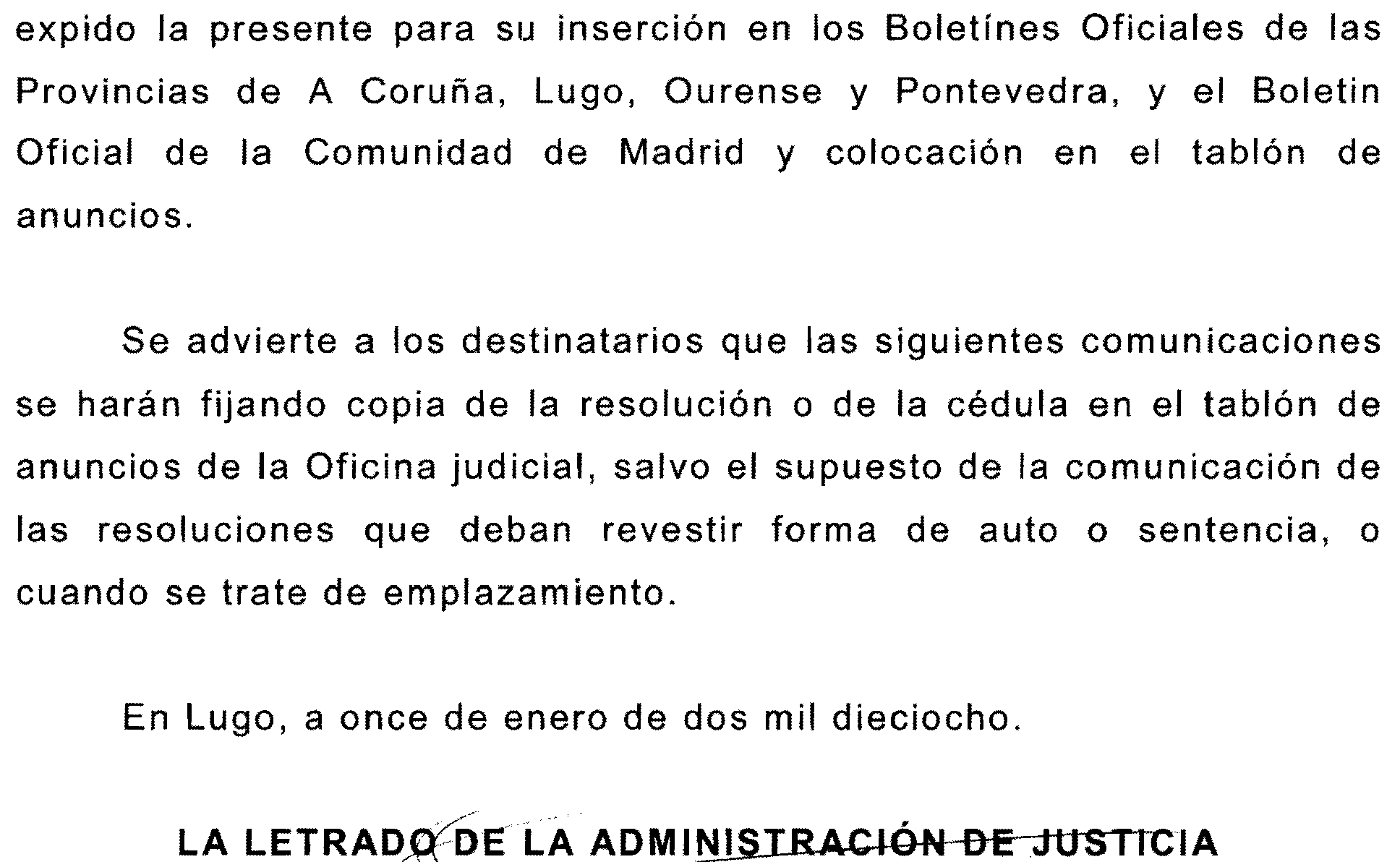 expido la presente para su inserción en los Boletínes Oficiales de las Provincias de A Coruña, Lugo, Ourense y Pontevedra, y el Boletin Oficial de la Comunidad de Madrid y colocación en el tablón de anuncios.

Se advierte a los destinatarios que las siguientes comunicaciones se harán fijando copia de la resolución o de la cédula en el tablón de anuncios de la Oficina judicial, salvo el supuesto de la comunicación de las resoluciones que deban revestir forma de auto o sentencia, o cuando se trate de emplazamiento.

En Lugo, a once de enero de dos mil dieciocho.

LA LETRADO DE LA ADMINISTRACIÓN DE JUSTICIA